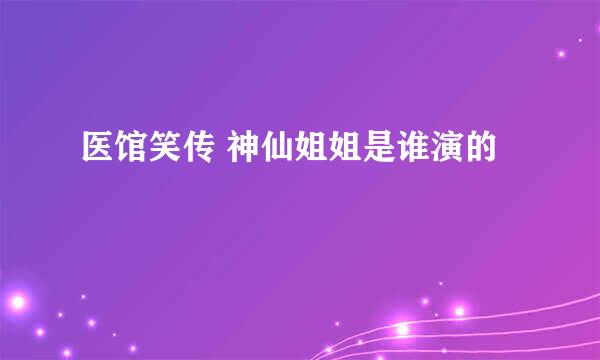 医馆笑传 神仙姐姐是谁演的